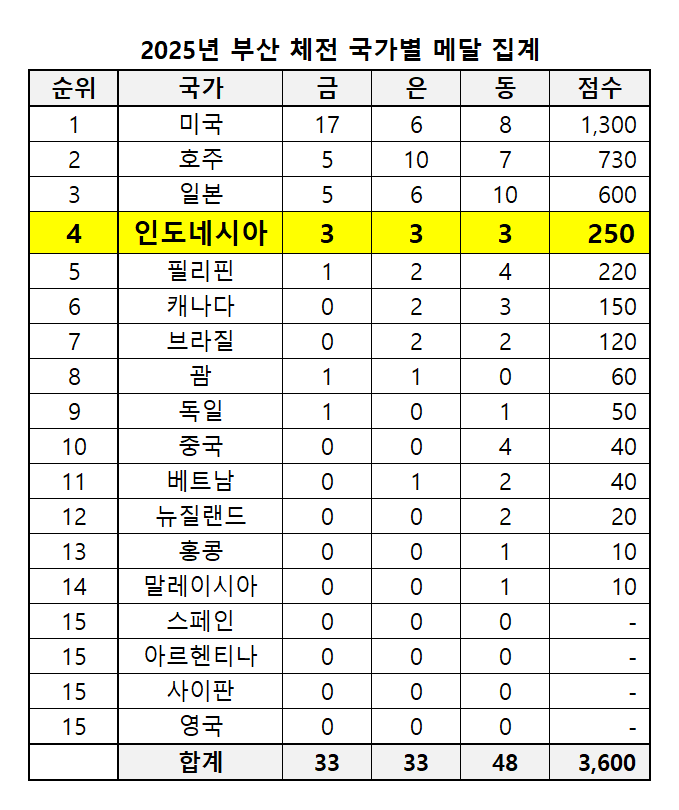 2025년 부산 체전 국가별 메달 집계

| 순위 | 국가 | 금 | 은 | 동 | 점수 |
|---|---|---|---|---|---|
| 1 | 미국 | 17 | 6 | 8 | 1,300 |
| 2 | 호주 | 5 | 10 | 7 | 730 |
| 3 | 일본 | 5 | 6 | 10 | 600 |
| 4 | 인도네시아 | 3 | 3 | 3 | 250 |
| 5 | 필리핀 | 1 | 2 | 4 | 220 |
| 6 | 캐나다 | 0 | 2 | 3 | 150 |
| 7 | 브라질 | 0 | 2 | 2 | 120 |
| 8 | 괌 | 1 | 1 | 0 | 60 |
| 9 | 독일 | 1 | 0 | 1 | 50 |
| 10 | 중국 | 0 | 0 | 4 | 40 |
| 11 | 베트남 | 0 | 1 | 2 | 40 |
| 12 | 뉴질랜드 | 0 | 0 | 2 | 20 |
| 13 | 홍콩 | 0 | 0 | 1 | 10 |
| 14 | 말레이시아 | 0 | 0 | 1 | 10 |
| 15 | 스페인 | 0 | 0 | 0 | - |
| 15 | 아르헨티나 | 0 | 0 | 0 | - |
| 15 | 사이판 | 0 | 0 | 0 | - |
| 15 | 영국 | 0 | 0 | 0 | - |
| | 합계 | 33 | 33 | 48 | 3,600 |